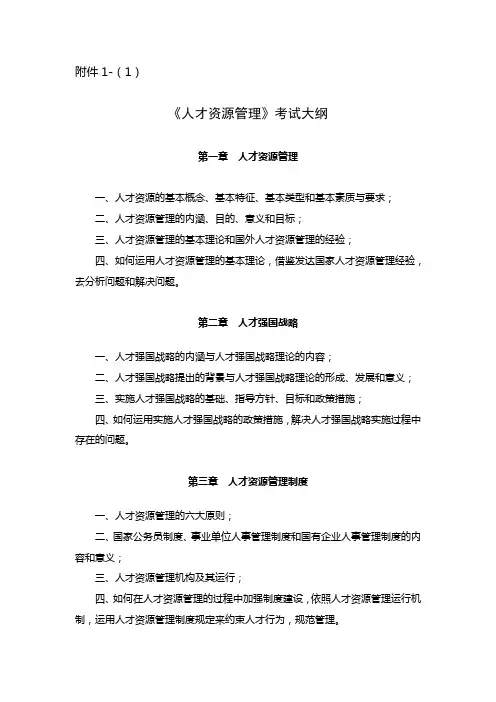 附件 1-（1）

《人才资源管理》考试大纲

第一章　人才资源管理

一、人才资源的基本概念、基本特征、基本类型和基本素质与要求；

二、人才资源管理的内涵、目的、意义和目标；

三、人才资源管理的基本理论和国外人才资源管理的经验；

四、如何运用人才资源管理的基本理论，借鉴发达国家人才资源管理经验，去分析问题和解决问题。

第二章　人才强国战略

一、人才强国战略的内涵与人才强国战略理论的内容；

二、人才强国战略提出的背景与人才强国战略理论的形成、发展和意义；

三、实施人才强国战略的基础、指导方针、目标和政策措施；

四、如何运用实施人才强国战略的政策措施，解决人才强国战略实施过程中存在的问题。

第三章　人才资源管理制度

一、人才资源管理的六大原则；

二、国家公务员制度、事业单位人事管理制度和国有企业人事管理制度的内容和意义；

三、人才资源管理机构及其运行；

四、如何在人才资源管理的过程中加强制度建设，依照人才资源管理运行机制，运用人才资源管理制度规定来约束人才行为，规范管理。